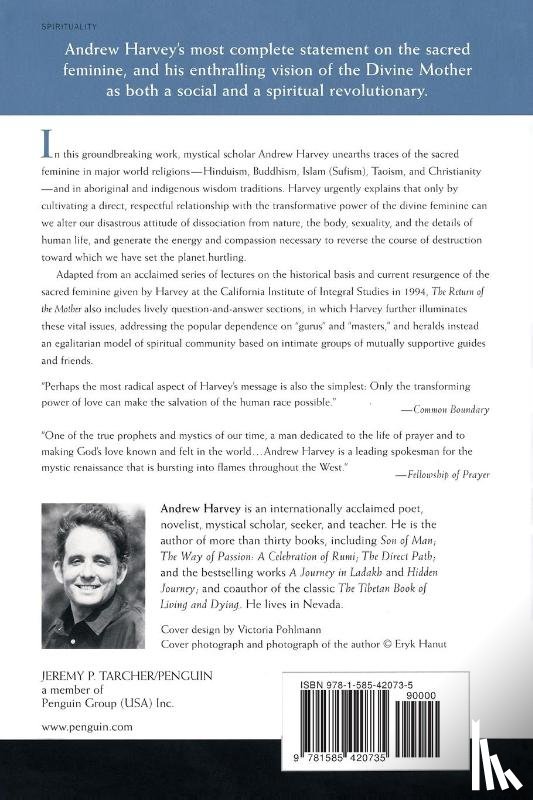 SPIRITUALITY

Andrew Harvey's most complete statement on the sacred feminine, and his enthralling vision of the Divine Mother as both a social and a spiritual revolutionary.

In this groundbreaking work, mystical scholar Andrew Harvey unearths traces of the sacred feminine in major world religions—Hinduism, Buddhism, Islam (Sufism), Taoism, and Christianity—and in aboriginal and indigenous wisdom traditions. Harvey urgently explains that only by cultivating a direct, respectful relationship with the transformative power of the divine feminine can we alter our disastrous attitude of dissociation from nature, the body, sexuality, and the details of human life, and generate the energy and compassion necessary to reverse the course of destruction toward which we have set the planet hurtling.

Adapted from an acclaimed series of lectures on the historical basis and current resurgence of the sacred feminine given by Harvey at the California Institute of Integral Studies in 1994, The Return of the Mother also includes lively question-and-answer sections, in which Harvey further illuminates these vital issues, addressing the popular dependence on "gurus" and "masters," and heralds instead an egalitarian model of spiritual community based on intimate groups of mutually supportive guides and friends.

"Perhaps the most radical aspect of Harvey's message is also the simplest: Only the transforming power of love can make the salvation of the human race possible."
—Common Boundary

"One of the true prophets and mystics of our time, a man dedicated to the life of prayer and to making God's love known and felt in the world…Andrew Harvey is a leading spokesman for the mystic renaissance that is bursting into flames throughout the West."
—Fellowship of Prayer

Andrew Harvey is an internationally acclaimed poet, novelist, mystical scholar, seeker, and teacher. He is the author of more than thirty books, including Son of Man; The Way of Passion: A Celebration of Rumi; The Direct Path; and the bestselling works A Journey in Ladakh and Hidden Journey; and coauthor of the classic The Tibetan Book of Living and Dying. He lives in Nevada.

Cover design by Victoria Pohlmann
Cover photograph and photograph of the author © Eryk Hanut

JEREMY P. TARCHER/PENGUIN
a member of
Penguin Group (USA) Inc.

www.penguin.com

ISBN 978-1-585-42073-5
90000
9 781585 420735